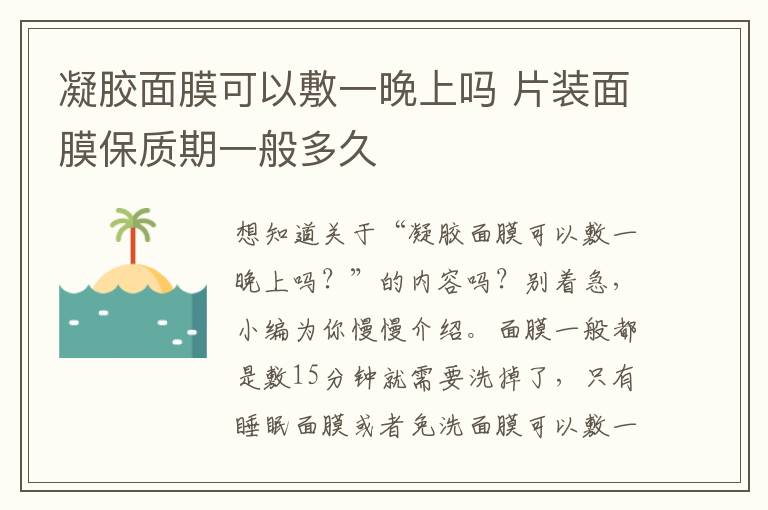 凝胶面膜可以敷一晚上吗 片装面膜保质期一般多久

想知道关于“凝胶面膜可以敷一晚上吗？”的内容吗？别着急，小编为你慢慢介绍。面膜一般都是敷15分钟就需要洗掉了，只有睡眠面膜或者免洗面膜可以敷一